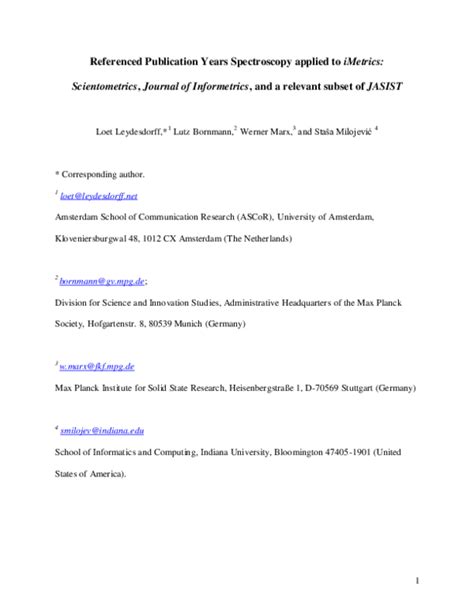 Referenced Publication Years Spectroscopy applied to iMetrics: Scientometrics, Journal of Informetrics, and a relevant subset of JASIST

Loet Leydesdorff,*$^1$ Lutz Bornmann,$^2$ Werner Marx,$^3$ and Staša Milojević $^4$

* Corresponding author.

$^1$ loet@leydesdorff.net

Amsterdam School of Communication Research (ASCoR), University of Amsterdam, Kloveniersburgwal 48, 1012 CX Amsterdam (The Netherlands)

$^2$ bornmann@gv.mpg.de;

Division for Science and Innovation Studies, Administrative Headquarters of the Max Planck Society, Hofgartenstr. 8, 80539 Munich (Germany)

$^3$ w.marx@fkf.mpg.de

Max Planck Institute for Solid State Research, Heisenbergstraße 1, D-70569 Stuttgart (Germany)

$^4$ smilojev@indiana.edu

School of Informatics and Computing, Indiana University, Bloomington 47405-1901 (United States of America).

1